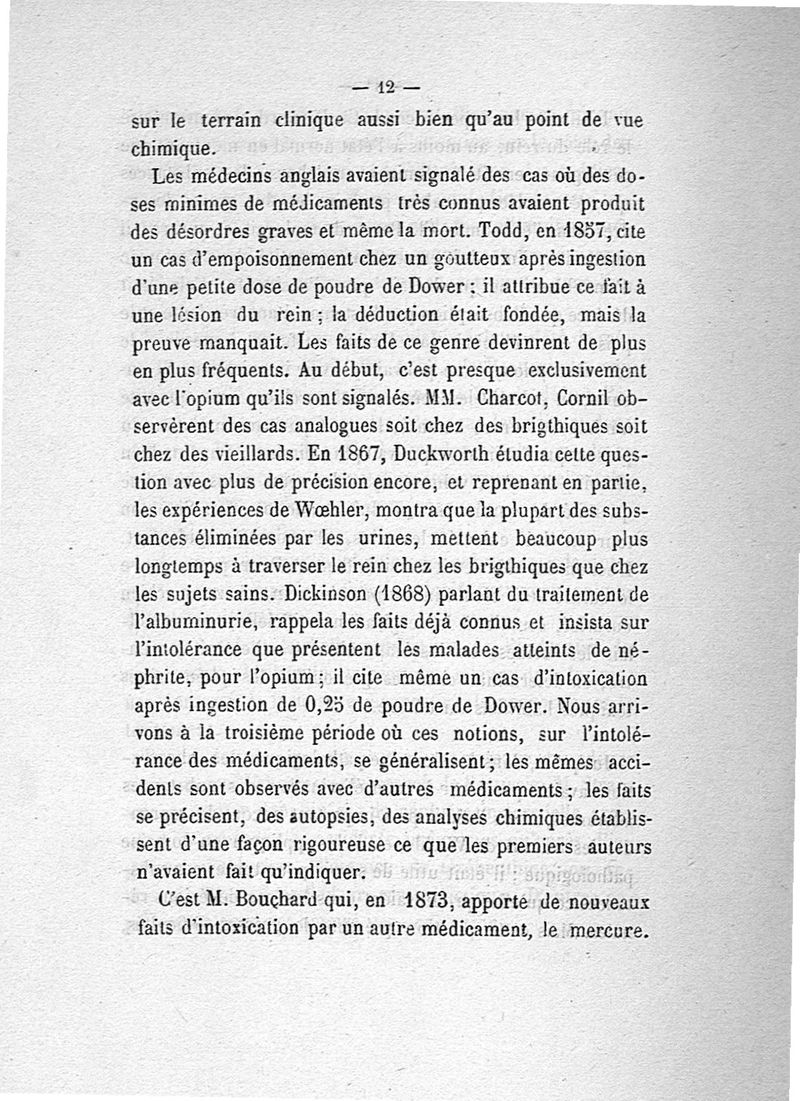 — 12 —

sur le terrain clinique aussi bien qu'au point de vue chimique.

Les médecins anglais avaient signalé des cas où des doses minimes de médicaments très connus avaient produit des désordres graves et même la mort. Todd, en 1857, cite un cas d'empoisonnement chez un goutteux après ingestion d'une petite dose de poudre de Dower : il attribue ce fait à une lésion du rein ; la déduction était fondée, mais la preuve manquait. Les faits de ce genre devinrent de plus en plus fréquents. Au début, c'est presque exclusivement avec l'opium qu'ils sont signalés. MM. Charcot, Cornil observèrent des cas analogues soit chez des brigthiques soit chez des vieillards. En 1867, Duckworth étudia cette question avec plus de précision encore, et reprenant en partie, les expériences de Wœhler, montra que la plupart des substances éliminées par les urines, mettent beaucoup plus longtemps à traverser le rein chez les brigthiques que chez les sujets sains. Dickinson (1868) parlant du traitement de l'albuminurie, rappela les faits déjà connus et insista sur l'intolérance que présentent les malades atteints de néphrite, pour l'opium ; il cite même un cas d'intoxication après ingestion de 0,25 de poudre de Dower. Nous arrivons à la troisième période où ces notions, sur l'intolérance des médicaments, se généralisent ; les mêmes accidents sont observés avec d'autres médicaments ; les faits se précisent, des autopsies, des analyses chimiques établissent d'une façon rigoureuse ce que les premiers auteurs n'avaient fait qu'indiquer.

C'est M. Bouchard qui, en 1873, apporte de nouveaux faits d'intoxication par un autre médicament, le mercure.